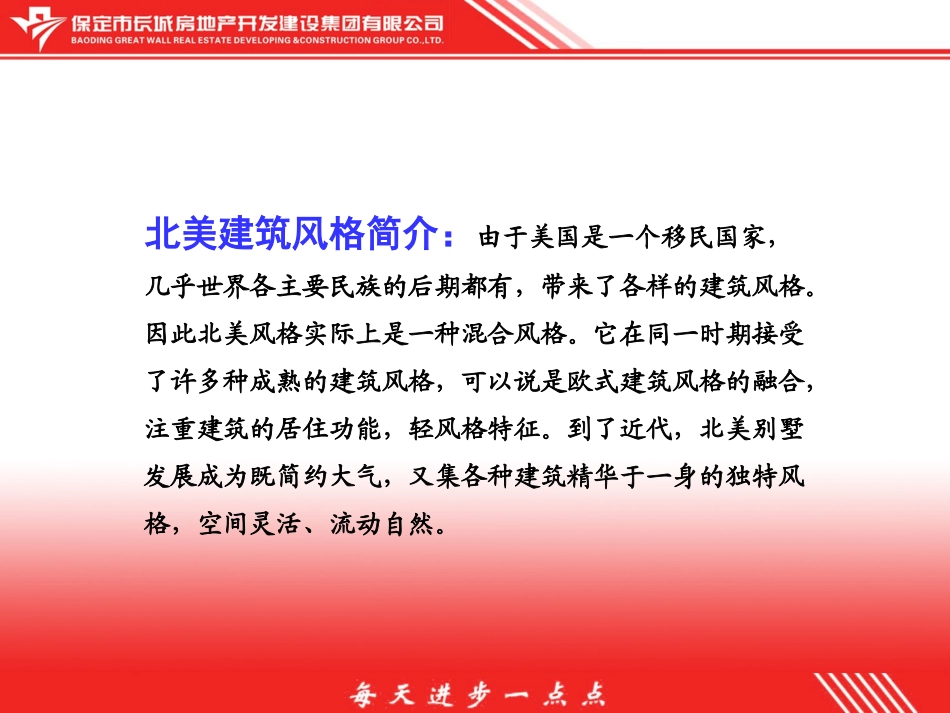 保定市长城房地产开发建设集团有限公司
BAODING GREAT WALL REAL ESTATE DEVELOPING &CONSTRUCTION GROUP CO.,LTD.

北美建筑风格简介：由于美国是一个移民国家，几乎世界各主要民族的后期都有，带来了各样的建筑风格。因此北美风格实际上是一种混合风格。它在同一时期接受了许多种成熟的建筑风格，可以说是欧式建筑风格的融合，注重建筑的居住功能，轻风格特征。到了近代，北美别墅发展成为既简约大气，又集各种建筑精华于一身的独特风格，空间灵活、流动自然。

每天进步一点点